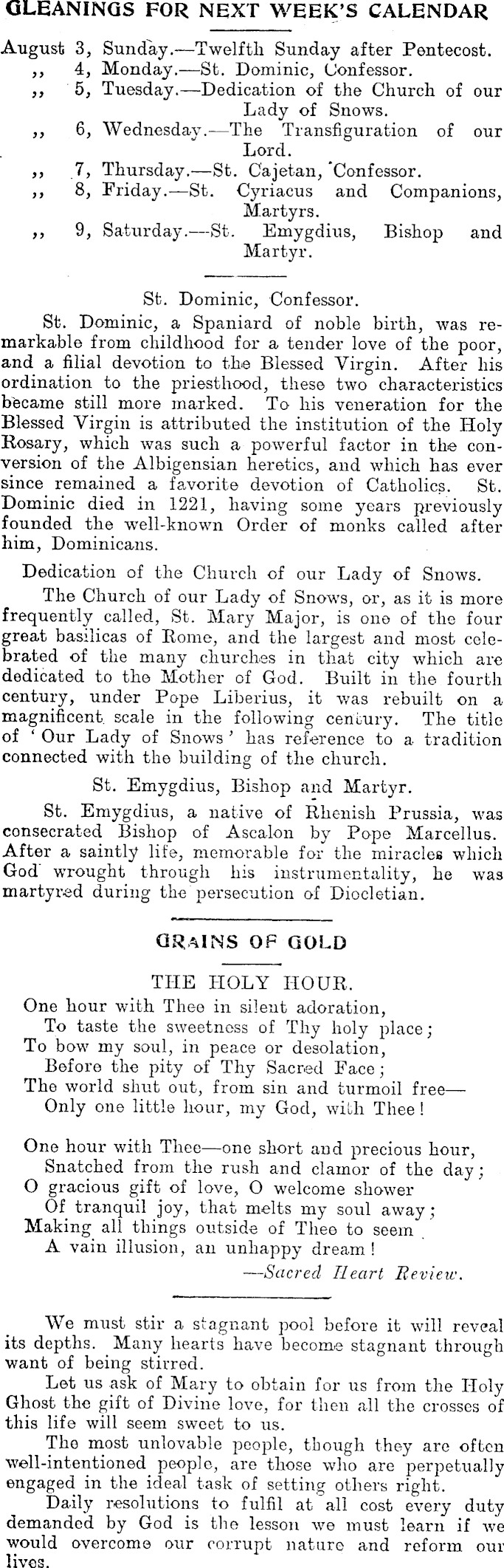 GLEANINGS FOR NEXT WEEK'S CALENDAR

August 3, Sunday.—Twelfth Sunday after Pentecost.
,, 4, Monday.—St. Dominic, Confessor.
,, 5, Tuesday.—Dedication of the Church of our Lady of Snows.
,, 6, Wednesday.—The Transfiguration of our Lord.
,, 7, Thursday.—St. Cajetan, Confessor.
,, 8, Friday.—St. Cyriacus and Companions, Martyrs.
,, 9, Saturday.—St. Emygdius, Bishop and Martyr.

St. Dominic, Confessor.

St. Dominic, a Spaniard of noble birth, was remarkable from childhood for a tender love of the poor, and a filial devotion to the Blessed Virgin. After his ordination to the priesthood, these two characteristics became still more marked. To his veneration for the Blessed Virgin is attributed the institution of the Holy Rosary, which was such a powerful factor in the conversion of the Albigensian heretics, and which has ever since remained a favorite devotion of Catholics. St. Dominic died in 1221, having some years previously founded the well-known Order of monks called after him, Dominicans.

Dedication of the Church of our Lady of Snows.

The Church of our Lady of Snows, or, as it is more frequently called, St. Mary Major, is one of the four great basilicas of Rome, and the largest and most celebrated of the many churches in that city which are dedicated to the Mother of God. Built in the fourth century, under Pope Liberius, it was rebuilt on a magnificent scale in the following century. The title of 'Our Lady of Snows' has reference to a tradition connected with the building of the church.

St. Emygdius, Bishop and Martyr.

St. Emygdius, a native of Rhenish Prussia, was consecrated Bishop of Ascalon by Pope Marcellus. After a saintly life, memorable for the miracles which God wrought through his instrumentality, he was martyred during the persecution of Diocletian.

GRAINS OF GOLD

THE HOLY HOUR.

One hour with Thee in silent adoration,
To taste the sweetness of Thy holy place;
To bow my soul, in peace or desolation,
Before the pity of Thy Sacred Face;
The world shut out, from sin and turmoil free—
Only one little hour, my God, with Thee!

One hour with Thee—one short and precious hour,
Snatched from the rush and clamor of the day;
O gracious gift of love, O welcome shower
Of tranquil joy, that melts my soul away;
Making all things outside of Thee to seem
A vain illusion, an unhappy dream!

—Sacred Heart Review.

We must stir a stagnant pool before it will reveal its depths. Many hearts have become stagnant through want of being stirred.

Let us ask of Mary to obtain for us from the Holy Ghost the gift of Divine love, for then all the crosses of this life will seem sweet to us.

The most unlovable people, though they are often well-intentioned people, are those who are perpetually engaged in the ideal task of setting others right.

Daily resolutions to fulfil at all cost every duty demanded by God is the lesson we must learn if we would overcome our corrupt nature and reform our lives.